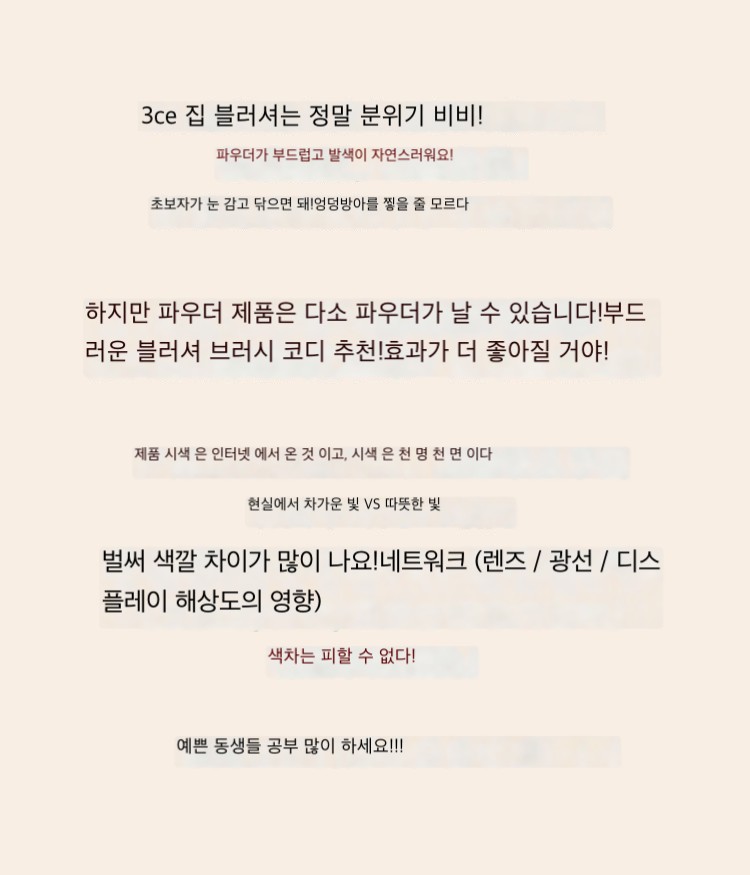 3ce 집 블러셔는 정말 분위기 비비!

파우더가 부드럽고 발색이 자연스러워요!

초보자가 눈 감고 닦으면 돼!엉덩방아를 찧을 줄 모르다

하지만 파우더 제품은 다소 파우더가 날 수 있습니다!부드러운 블러셔 브러시 코디 추천!효과가 더 좋아질 거야!

제품 시색 은 인터넷 에서 온 것 이고, 시색 은 천 명 천 면 이다

현실에서 차가운 빛 VS 따뜻한 빛

벌써 색깔 차이가 많이 나요!네트워크 (렌즈 / 광선 / 디스플레이 해상도의 영향)

색차는 피할 수 없다!

예쁜 동생들 공부 많이 하세요!!!